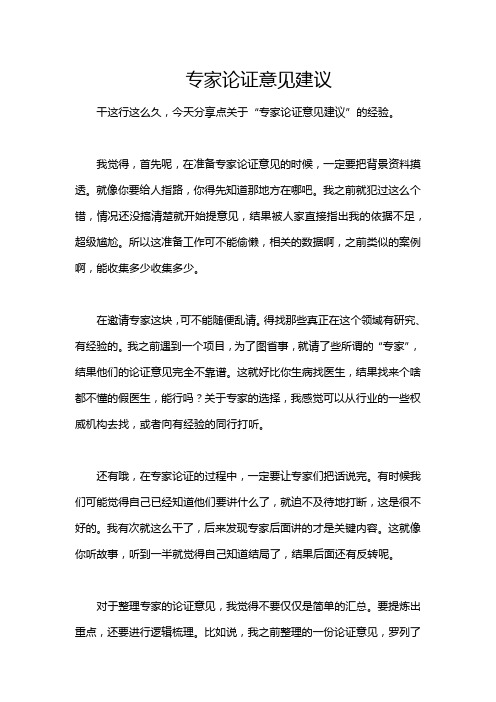 专家论证意见建议

干这行这么久，今天分享点关于“专家论证意见建议”的经验。

我觉得，首先呢，在准备专家论证意见的时候，一定要把背景资料摸透。就像你要给人指路，你得先知道那地方在哪吧。我之前就犯过这么个错，情况还没搞清楚就开始提意见，结果被人家直接指出我的依据不足，超级尴尬。所以这准备工作可不能偷懒，相关的数据啊，之前类似的案例啊，能收集多少收集多少。

在邀请专家这块，可不能随便乱请。得找那些真正在这个领域有研究、有经验的。我之前遇到一个项目，为了图省事，就请了些所谓的“专家”，结果他们的论证意见完全不靠谱。这就好比你生病找医生，结果找来个啥都不懂的假医生，能行吗？关于专家的选择，我感觉可以从行业的一些权威机构去找，或者向有经验的同行打听。

还有哦，在专家论证的过程中，一定要让专家们把话说完。有时候我们可能觉得自己已经知道他们要讲什么了，就迫不及待地打断，这是很不好的。我有次就这么干了，后来发现专家后面讲的才是关键内容。这就像你听故事，听到一半就觉得自己知道结局了，结果后面还有反转呢。

对于整理专家的论证意见，我觉得不要仅仅是简单的汇总。要提炼出重点，还要进行逻辑梳理。比如说，我之前整理的一份论证意见，罗列了